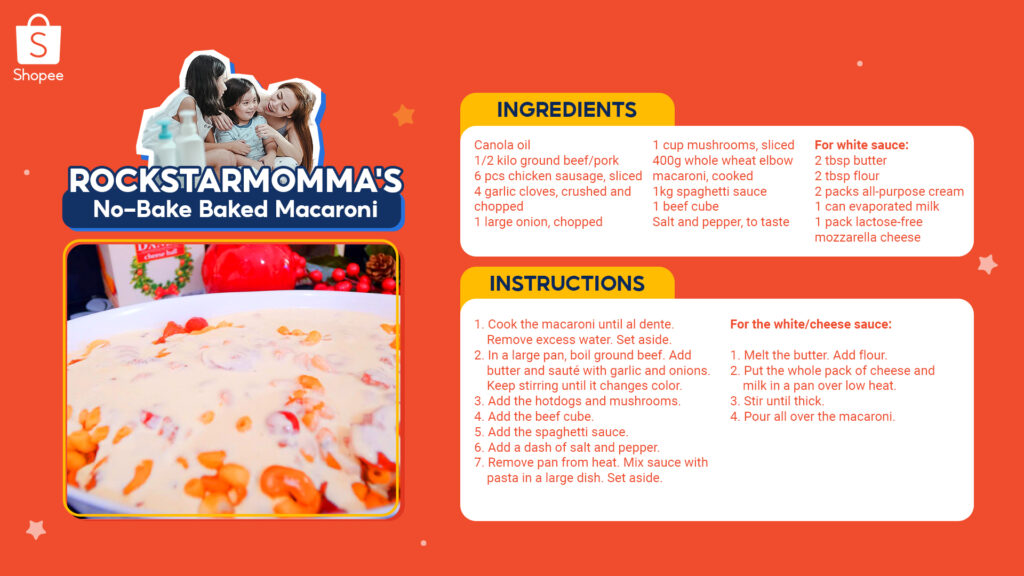 Shopee

ROCKSTARMOMMA'S
No-Bake Baked Macaroni

INGREDIENTS

Canola oil
1/2 kilo ground beef/pork
6 pcs chicken sausage, sliced
4 garlic cloves, crushed and chopped
1 large onion, chopped

1 cup mushrooms, sliced
400g whole wheat elbow macaroni, cooked
1kg spaghetti sauce
1 beef cube
Salt and pepper, to taste

For white sauce:
2 tbsp butter
2 tbsp flour
2 packs all-purpose cream
1 can evaporated milk
1 pack lactose-free mozzarella cheese

INSTRUCTIONS

1. Cook the macaroni until al dente. Remove excess water. Set aside.
2. In a large pan, boil ground beef. Add butter and sauté with garlic and onions. Keep stirring until it changes color.
3. Add the hotdogs and mushrooms.
4. Add the beef cube.
5. Add the spaghetti sauce.
6. Add a dash of salt and pepper.
7. Remove pan from heat. Mix sauce with pasta in a large dish. Set aside.

For the white/cheese sauce:

1. Melt the butter. Add flour.
2. Put the whole pack of cheese and milk in a pan over low heat.
3. Stir until thick.
4. Pour all over the macaroni.